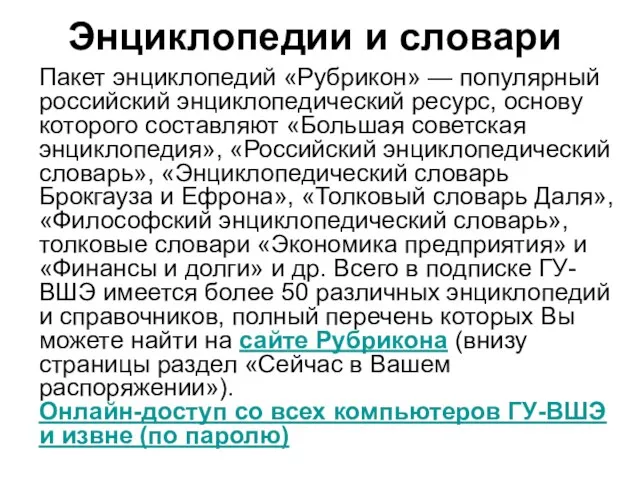 Энциклопедии и словари

Пакет энциклопедий «Рубрикон» — популярный российский энциклопедический ресурс, основу которого составляют «Большая советская энциклопедия», «Российский энциклопедический словарь», «Энциклопедический словарь Брокгауза и Ефрона», «Толковый словарь Даля», «Философский энциклопедический словарь», толковые словари «Экономика предприятия» и «Финансы и долги» и др. Всего в подписке ГУ-ВШЭ имеется более 50 различных энциклопедий и справочников, полный перечень которых Вы можете найти на сайте Рубрикона (внизу страницы раздел «Сейчас в Вашем распоряжении»).
Онлайн-доступ со всех компьютеров ГУ-ВШЭ и извне (по паролю)